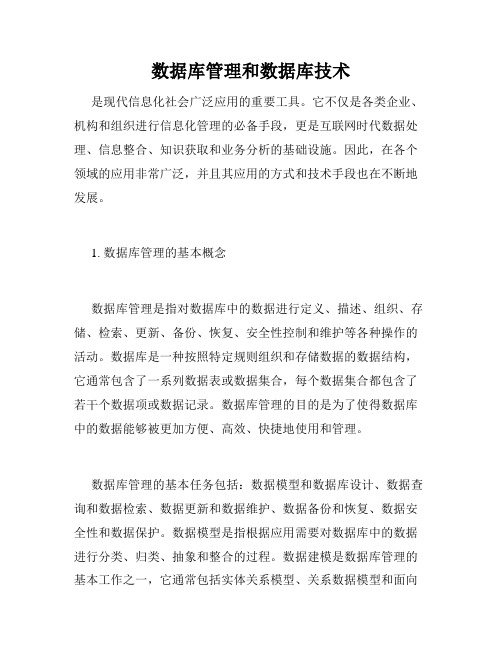 数据库管理和数据库技术

是现代信息化社会广泛应用的重要工具。它不仅是各类企业、机构和组织进行信息化管理的必备手段，更是互联网时代数据处理、信息整合、知识获取和业务分析的基础设施。因此，在各个领域的应用非常广泛，并且其应用的方式和技术手段也在不断地发展。

1. 数据库管理的基本概念

数据库管理是指对数据库中的数据进行定义、描述、组织、存储、检索、更新、备份、恢复、安全性控制和维护等各种操作的活动。数据库是一种按照特定规则组织和存储数据的数据结构，它通常包含了一系列数据表或数据集合，每个数据集合都包含了若干个数据项或数据记录。数据库管理的目的是为了使得数据库中的数据能够被更加方便、高效、快捷地使用和管理。

数据库管理的基本任务包括：数据模型和数据库设计、数据查询和数据检索、数据更新和数据维护、数据备份和恢复、数据安全性和数据保护。数据模型是指根据应用需要对数据库中的数据进行分类、归类、抽象和整合的过程。数据建模是数据库管理的基本工作之一，它通常包括实体关系模型、关系数据模型和面向